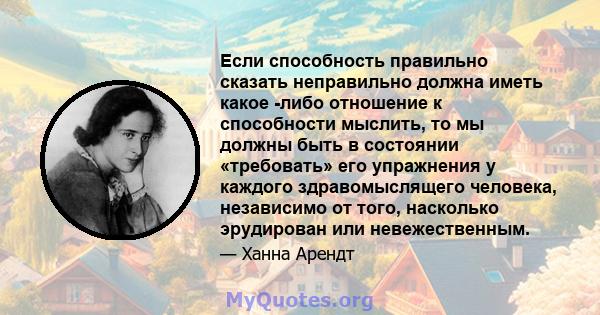 Если способность правильно сказать неправильно должна иметь какое -либо отношение к способности мыслить, то мы должны быть в состоянии «требовать» его упражнения у каждого здравомыслящего человека, независимо от того, насколько эрудирован или невежественным.

— Ханна Арендт

MyQuotes.org